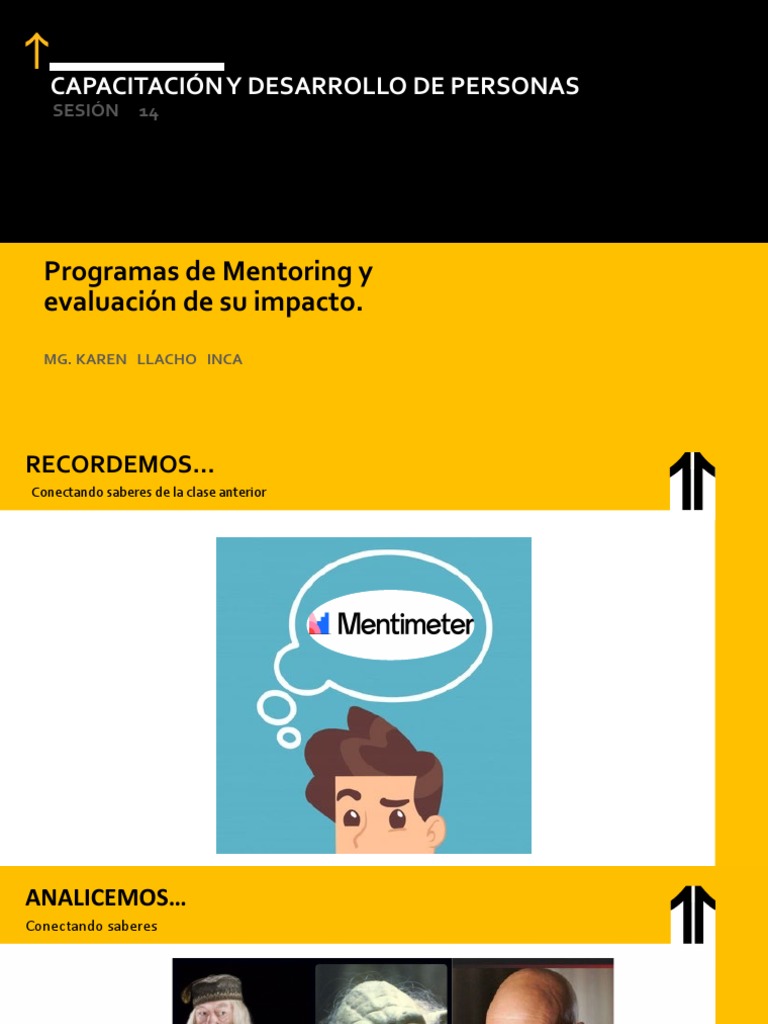 CAPACITACIÓN Y DESARROLLO DE PERSONAS
SESIÓN 14

Programas de Mentoring y evaluación de su impacto.

MG. KAREN LLACHO INCA

RECORDEMOS...
Conectando saberes de la clase anterior

Mentimeter

ANALICEMOS...
Conectando saberes